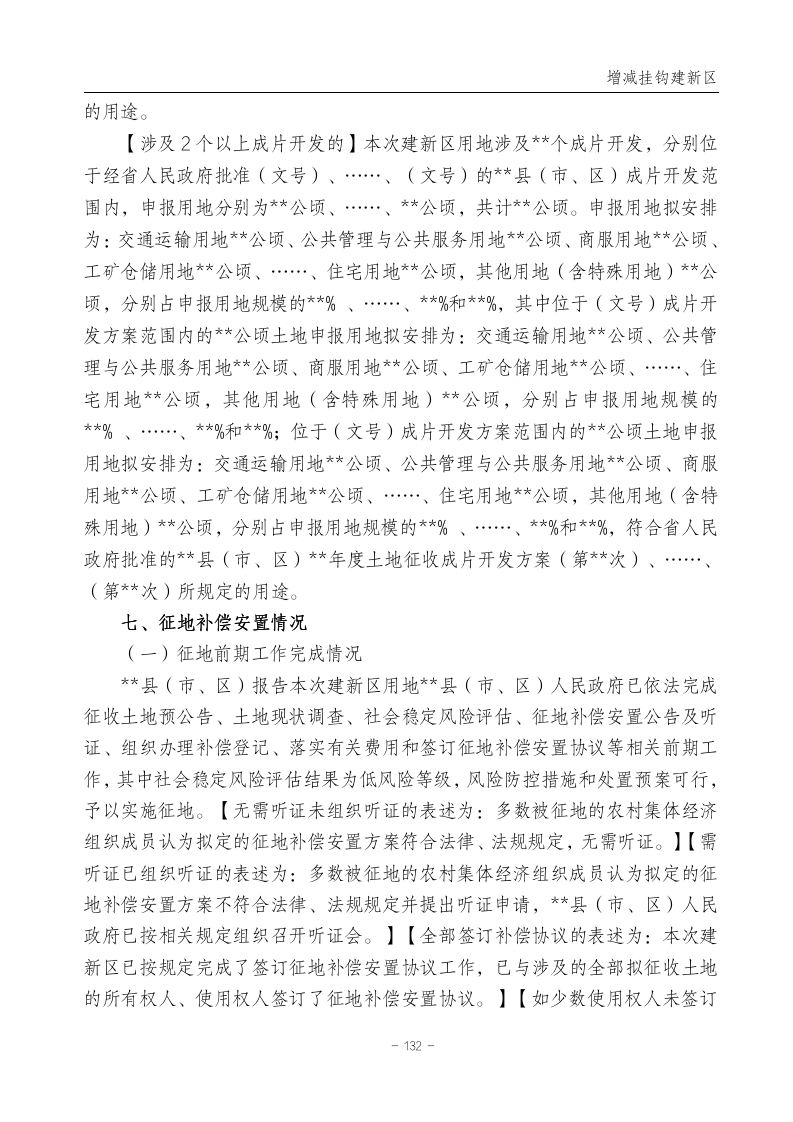 增减挂钩建新区

的用途。

【涉及2个以上成片开发的】本次建新区用地涉及**个成片开发，分别位于经省人民政府批准（文号）、……、（文号）的**县（市、区）成片开发范围内，申报用地分别为**公顷、……、**公顷，共计**公顷。申报用地拟安排为：交通运输用地**公顷、公共管理与公共服务用地**公顷、商服用地**公顷、工矿仓储用地**公顷、……、住宅用地**公顷，其他用地（含特殊用地）**公顷，分别占申报用地规模的**% 、……、**%和**%，其中位于（文号）成片开发方案范围内的**公顷土地申报用地拟安排为：交通运输用地**公顷、公共管理与公共服务用地**公顷、商服用地**公顷、工矿仓储用地**公顷、……、住宅用地**公顷，其他用地（含特殊用地）**公顷，分别占申报用地规模的**% 、……、**%和**%；位于（文号）成片开发方案范围内的**公顷土地申报用地拟安排为：交通运输用地**公顷、公共管理与公共服务用地**公顷、商服用地**公顷、工矿仓储用地**公顷、……、住宅用地**公顷，其他用地（含特殊用地）**公顷，分别占申报用地规模的**% 、……、**%和**%，符合省人民政府批准的**县（市、区）**年度土地征收成片开发方案（第**次）、……、（第**次）所规定的用途。

七、征地补偿安置情况

（一）征地前期工作完成情况

**县（市、区）报告本次建新区用地**县（市、区）人民政府已依法完成征收土地预公告、土地现状调查、社会稳定风险评估、征地补偿安置公告及听证、组织办理补偿登记、落实有关费用和签订征地补偿安置协议等相关前期工作，其中社会稳定风险评估结果为低风险等级，风险防控措施和处置预案可行，予以实施征地。【无需听证未组织听证的表述为：多数被征地的农村集体经济组织成员认为拟定的征地补偿安置方案符合法律、法规规定，无需听证。】【需听证已组织听证的表述为：多数被征地的农村集体经济组织成员认为拟定的征地补偿安置方案不符合法律、法规规定并提出听证申请，**县（市、区）人民政府已按相关规定组织召开听证会。】【全部签订补偿协议的表述为：本次建新区已按规定完成了签订征地补偿安置协议工作，已与涉及的全部拟征收土地的所有权人、使用权人签订了征地补偿安置协议。】【如少数使用权人未签订

- 132 -